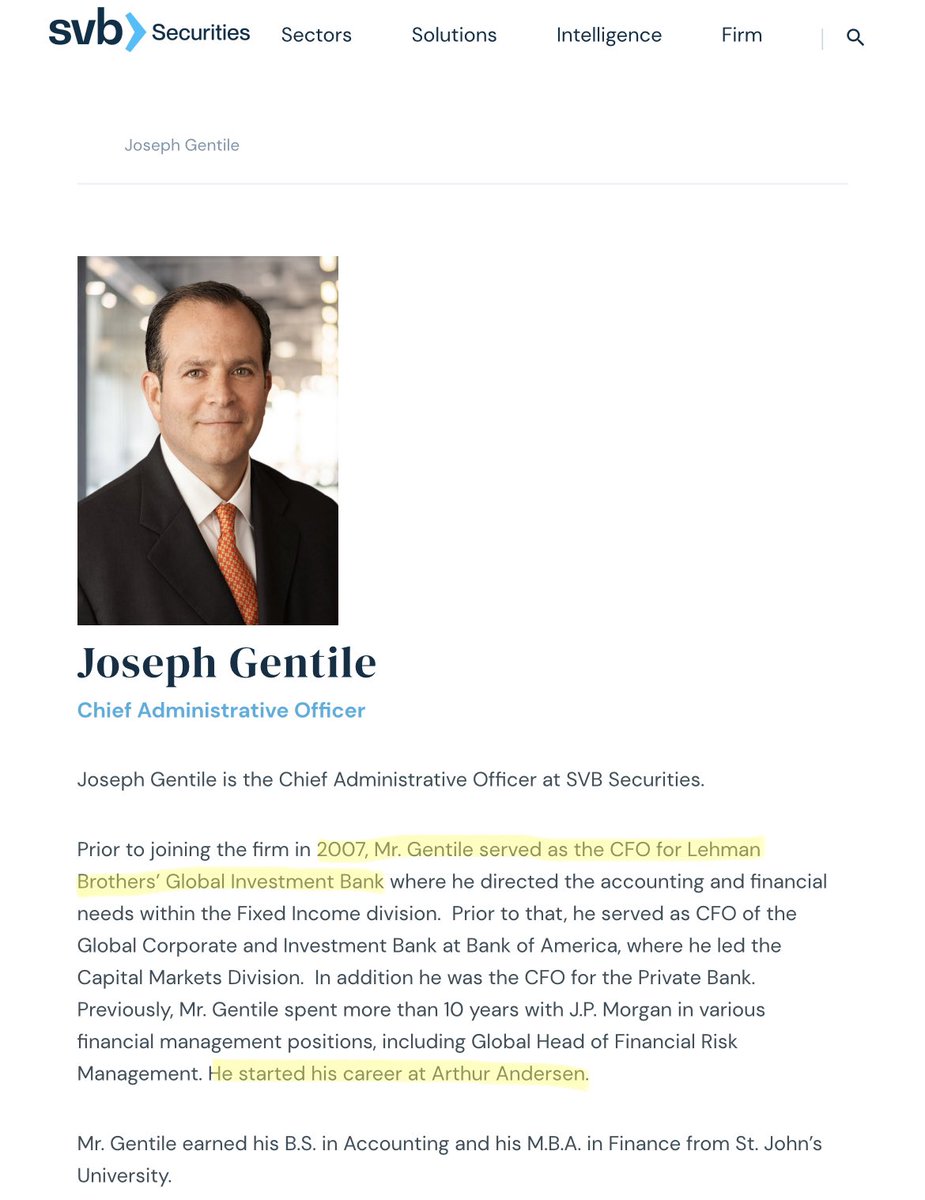 svb Securities Sectors Solutions Intelligence Firm

Joseph Gentile

Joseph Gentile

Chief Administrative Officer

Joseph Gentile is the Chief Administrative Officer at SVB Securities.

Prior to joining the firm in 2007, Mr. Gentile served as the CFO for Lehman Brothers' Global Investment Bank where he directed the accounting and financial needs within the Fixed Income division. Prior to that, he served as CFO of the Global Corporate and Investment Bank at Bank of America, where he led the Capital Markets Division. In addition he was the CFO for the Private Bank. Previously, Mr. Gentile spent more than 10 years with J.P. Morgan in various financial management positions, including Global Head of Financial Risk Management. He started his career at Arthur Andersen.

Mr. Gentile earned his B.S. in Accounting and his M.B.A. in Finance from St. John's University.